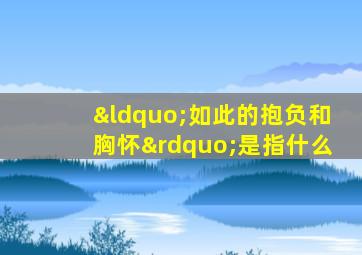 &ldquo;如此的抱负和胸怀&rdquo;是指什么